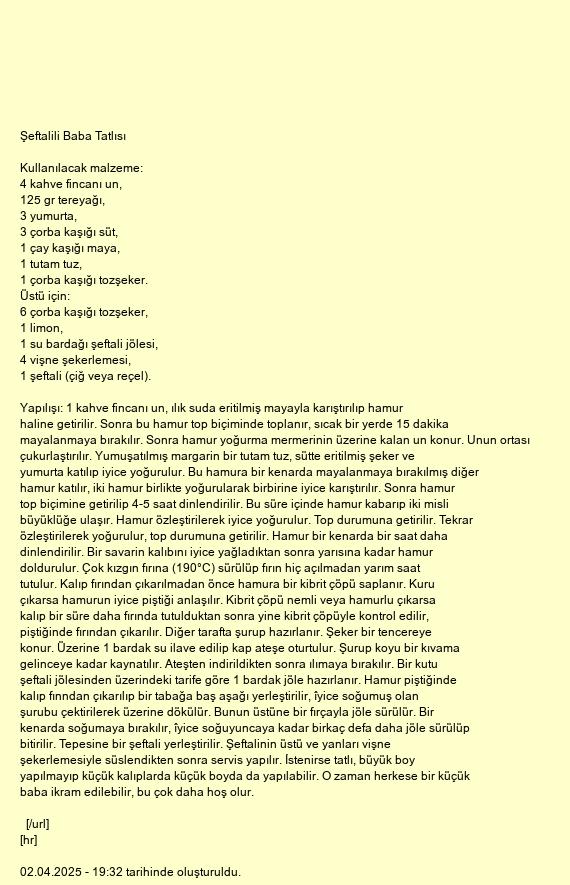 Şeftalili Baba Tatlısı

Kullanılacak malzeme:
4 kahve fincanı un,
125 gr tereyağı,
3 yumurta,
3 çorba kaşığı süt,
1 çay kaşığı maya,
1 tutam tuz,
1 çorba kaşığı tozşeker.
Üstü için:
6 çorba kaşığı tozşeker,
1 limon,
1 su bardağı şeftali jölesi,
4 vişne şekerlemesi,
1 şeftali (çiğ veya reçel).

Yapılışı: 1 kahve fincanı un, ılık suda eritilmiş mayayla karıştırılıp hamur haline getirilir. Sonra bu hamur top biçiminde toplanır, sıcak bir yerde 15 dakika mayalanmaya bırakılır. Sonra hamur yoğurma mermerinin üzerine kalan un konur. Unun ortası çukurlaştırılır. Yumuşatılmış margarin bir tutam tuz, sütte eritilmiş şeker ve yumurta katılıp iyice yoğurulur. Bu hamura bir kenarda mayalanmaya bırakılmış diğer hamur katılır, iki hamur birlikte yoğurularak birbirine iyice karıştırılır. Sonra hamur top biçimine getirilip 4-5 saat dinlendirilir. Bu süre içinde hamur kabarıp iki misli büyüklüğe ulaşır. Hamur özleştirilerek iyice yoğurulur. Top durumuna getirilir. Tekrar özleştirilerek yoğurulur, top durumuna getirilir. Hamur bir kenarda bir saat daha dinlendirilir. Bir savarin kalıbını iyice yağladıktan sonra yarısına kadar hamur doldurulur. Çok kızgın fırına (190°C) sürülüp fırın hiç açılmadan yarım saat tutulur. Kalıp fırından çıkarılmadan önce hamura bir kibrit çöpü saplanır. Kuru çıkarsa hamurun iyice piştiği anlaşılır. Kibrit çöpü nemli veya hamurlu çıkarsa kalıp bir süre daha fırında tutulduktan sonra yine kibrit çöpüyle kontrol edilir, piştiğinde fırından çıkarılır. Diğer tarafta şurup hazırlanır. Şeker bir tencereye konur. Üzerine 1 bardak su ilave edilip kap ateşe oturtulur. Şurup koyu bir kıvama gelinceye kadar kaynatılır. Ateşten indirildikten sonra ılımaya bırakılır. Bir kutu şeftali jölesinden üzerindeki tarife göre 1 bardak jöle hazırlanır. Hamur piştiğinde kalıp fırından çıkarılıp bir tabağa baş aşağı yerleştirilir, îyice soğumuş olan şurubu çektirilerek üzerine dökülür. Bunun üstüne bir fırçayla jöle sürülür. Bir kenarda soğumaya bırakılır, îyice soğuyuncaya kadar birkaç defa daha jöle sürülüp bitirilir. Tepesine bir şeftali yerleştirilir. Şeftalinin üstü ve yanları vişne şekerlemesiyle süslendikten sonra servis yapılır. İstenirse tatlı, büyük boy yapılmayıp küçük kalıplarda küçük boyda da yapılabilir. O zaman herkese bir küçük baba ikram edilebilir, bu çok daha hoş olur.

[/url]
[hr]

02.04.2025 - 19:32 tarihinde oluşturuldu.